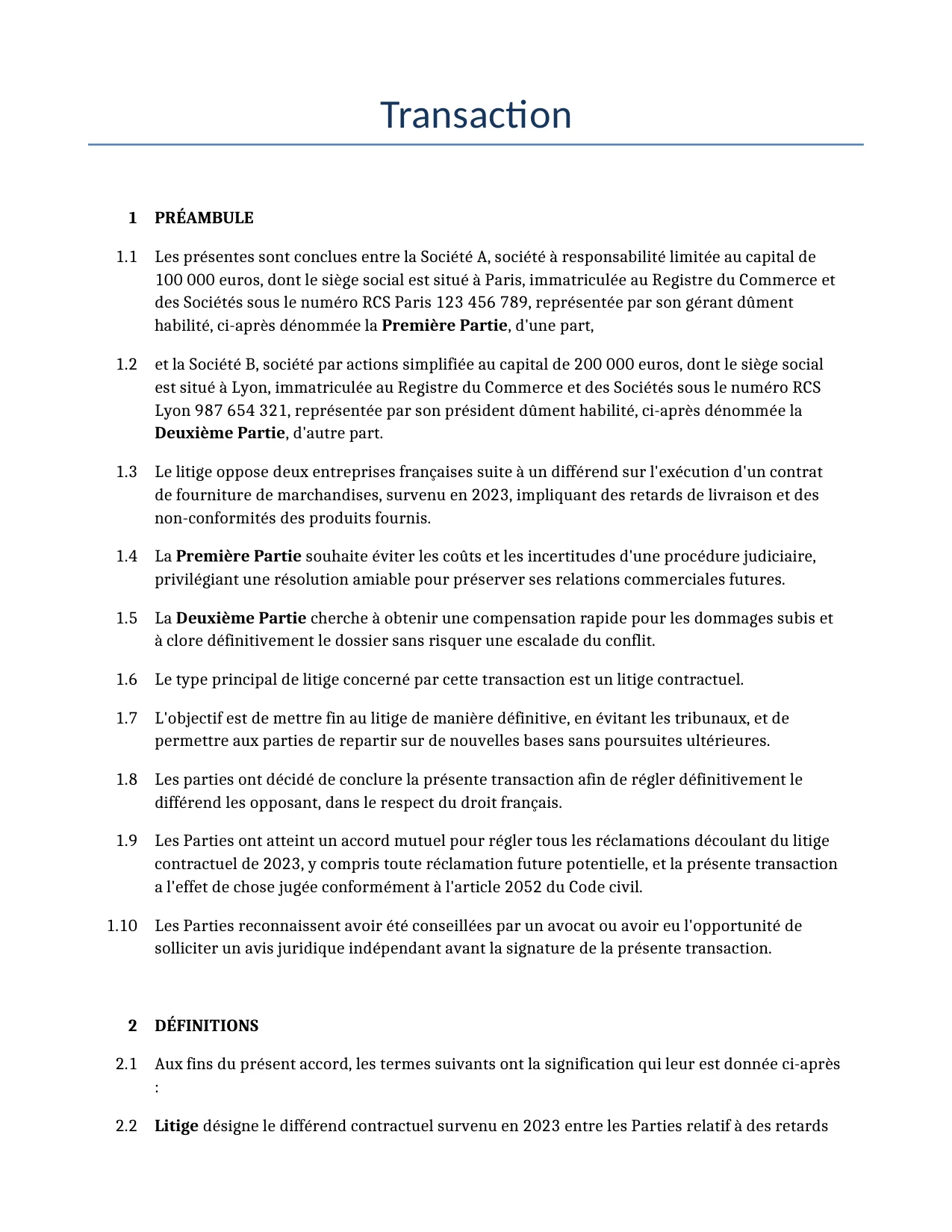 Transaction

1 PRÉAMBULE

1.1 Les présentes sont conclues entre la Société A, société à responsabilité limitée au capital de 100 000 euros, dont le siège social est situé à Paris, immatriculée au Registre du Commerce et des Sociétés sous le numéro RCS Paris 123 456 789, représentée par son gérant dûment habilité, ci-après dénommée la Première Partie, d'une part,

1.2 et la Société B, société par actions simplifiée au capital de 200 000 euros, dont le siège social est situé à Lyon, immatriculée au Registre du Commerce et des Sociétés sous le numéro RCS Lyon 987 654 321, représentée par son président dûment habilité, ci-après dénommée la Deuxième Partie, d'autre part.

1.3 Le litige oppose deux entreprises françaises suite à un différend sur l'exécution d'un contrat de fourniture de marchandises, survenu en 2023, impliquant des retards de livraison et des non-conformités des produits fournis.

1.4 La Première Partie souhaite éviter les coûts et les incertitudes d'une procédure judiciaire, privilégiant une résolution amiable pour préserver ses relations commerciales futures.

1.5 La Deuxième Partie cherche à obtenir une compensation rapide pour les dommages subis et à clore définitivement le dossier sans risquer une escalade du conflit.

1.6 Le type principal de litige concerné par cette transaction est un litige contractuel.

1.7 L'objectif est de mettre fin au litige de manière définitive, en évitant les tribunaux, et de permettre aux parties de repartir sur de nouvelles bases sans poursuites ultérieures.

1.8 Les parties ont décidé de conclure la présente transaction afin de régler définitivement le différend les opposant, dans le respect du droit français.

1.9 Les Parties ont atteint un accord mutuel pour régler tous les réclamations découlant du litige contractuel de 2023, y compris toute réclamation future potentielle, et la présente transaction a l'effet de chose jugée conformément à l'article 2052 du Code civil.

1.10 Les Parties reconnaissent avoir été conseillées par un avocat ou avoir eu l'opportunité de solliciter un avis juridique indépendant avant la signature de la présente transaction.

2 DÉFINITIONS

2.1 Aux fins du présent accord, les termes suivants ont la signification qui leur est donnée ci-après :

2.2 Litige désigne le différend contractuel survenu en 2023 entre les Parties relatif à des retards